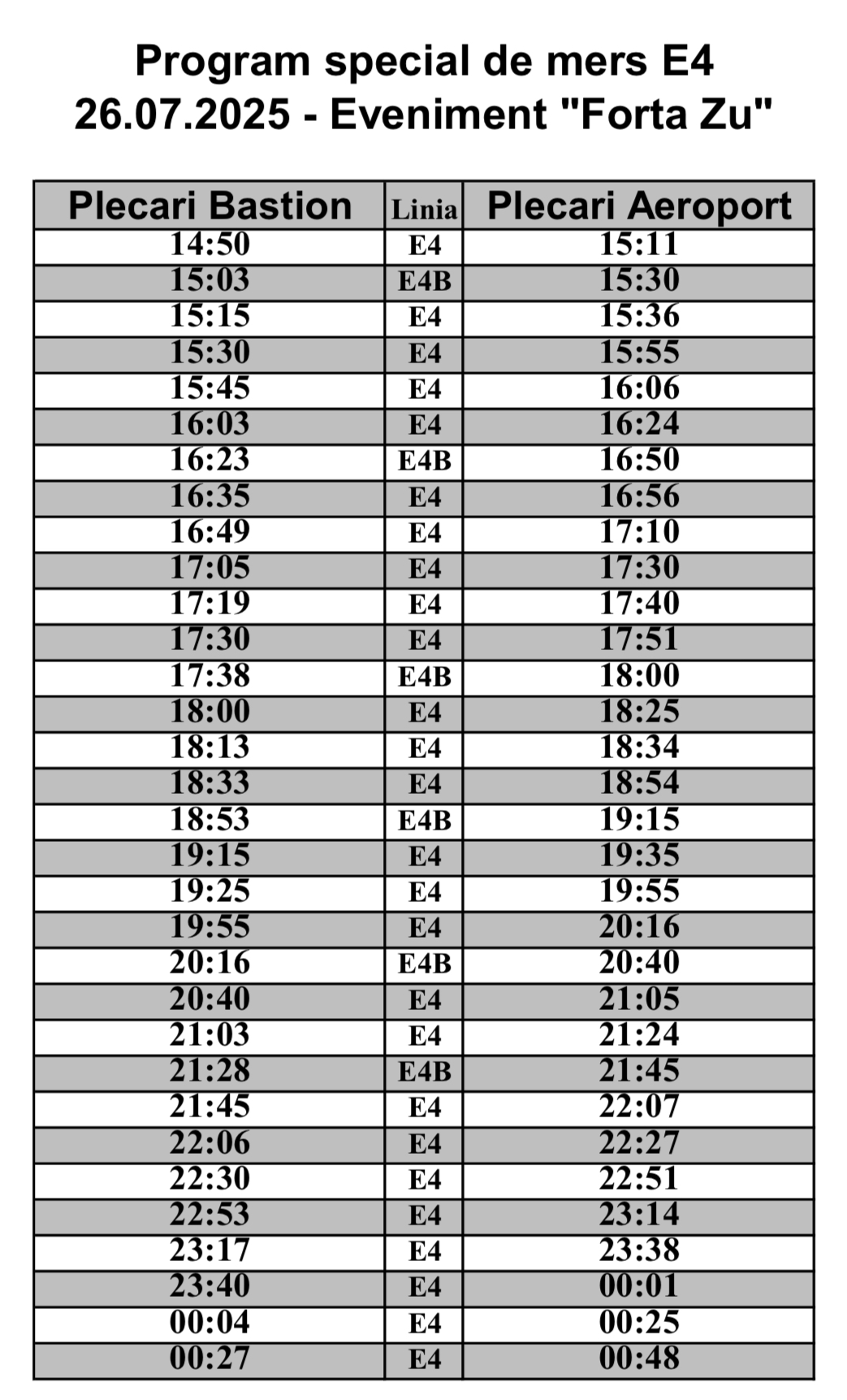 Program special de mers E4
26.07.2025 - Eveniment "Forta Zu"

| Plecari Bastion | Linia | Plecari Aeroport |
|---|---|---|
| 14:50 | E4 | 15:11 |
| 15:03 | E4B | 15:30 |
| 15:15 | E4 | 15:36 |
| 15:30 | E4 | 15:55 |
| 15:45 | E4 | 16:06 |
| 16:03 | E4 | 16:24 |
| 16:23 | E4B | 16:50 |
| 16:35 | E4 | 16:56 |
| 16:49 | E4 | 17:10 |
| 17:05 | E4 | 17:30 |
| 17:19 | E4 | 17:40 |
| 17:30 | E4 | 17:51 |
| 17:38 | E4B | 18:00 |
| 18:00 | E4 | 18:25 |
| 18:13 | E4 | 18:34 |
| 18:33 | E4 | 18:54 |
| 18:53 | E4B | 19:15 |
| 19:15 | E4 | 19:35 |
| 19:25 | E4 | 19:55 |
| 19:55 | E4 | 20:16 |
| 20:16 | E4B | 20:40 |
| 20:40 | E4 | 21:05 |
| 21:03 | E4 | 21:24 |
| 21:28 | E4B | 21:45 |
| 21:45 | E4 | 22:07 |
| 22:06 | E4 | 22:27 |
| 22:30 | E4 | 22:51 |
| 22:53 | E4 | 23:14 |
| 23:17 | E4 | 23:38 |
| 23:40 | E4 | 00:01 |
| 00:04 | E4 | 00:25 |
| 00:27 | E4 | 00:48 |